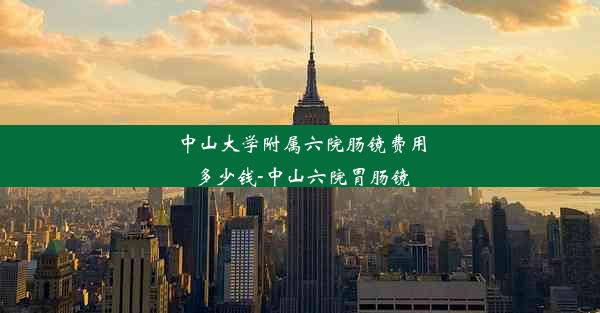 中山大学附属六院肠镜费用多少钱-中山六院胃肠镜